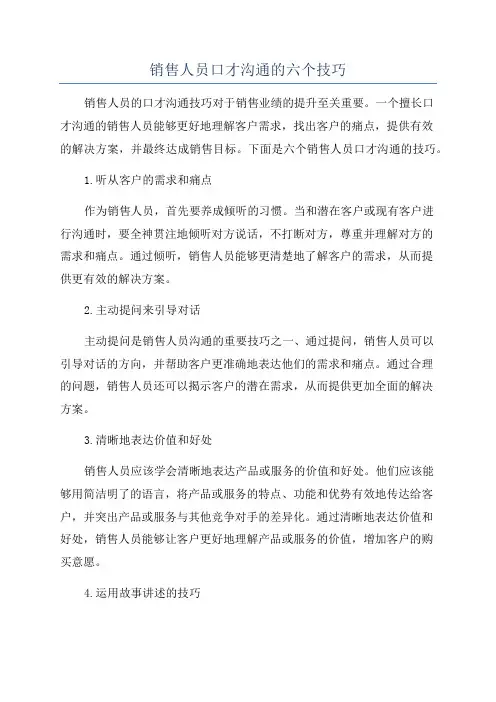 销售人员口才沟通的六个技巧

销售人员的口才沟通技巧对于销售业绩的提升至关重要。一个擅长口才沟通的销售人员能够更好地理解客户需求，找出客户的痛点，提供有效的解决方案，并最终达成销售目标。下面是六个销售人员口才沟通的技巧。

1.听从客户的需求和痛点

作为销售人员，首先要养成倾听的习惯。当和潜在客户或现有客户进行沟通时，要全神贯注地倾听对方说话，不打断对方，尊重并理解对方的需求和痛点。通过倾听，销售人员能够更清楚地了解客户的需求，从而提供更有效的解决方案。

2.主动提问来引导对话

主动提问是销售人员沟通的重要技巧之一、通过提问，销售人员可以引导对话的方向，并帮助客户更准确地表达他们的需求和痛点。通过合理的问题，销售人员还可以揭示客户的潜在需求，从而提供更加全面的解决方案。

3.清晰地表达价值和好处

销售人员应该学会清晰地表达产品或服务的价值和好处。他们应该能够用简洁明了的语言，将产品或服务的特点、功能和优势有效地传达给客户，并突出产品或服务与其他竞争对手的差异化。通过清晰地表达价值和好处，销售人员能够让客户更好地理解产品或服务的价值，增加客户的购买意愿。

4.运用故事讲述的技巧